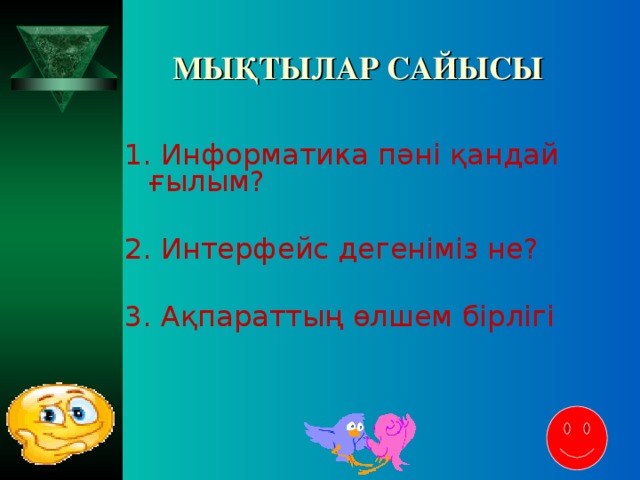 МЫҚТЫЛАР САЙЫСЫ

1. Информатика пәні қандай ғылым?

2. Интерфейс дегеніміз не?

3. Ақпараттың өлшем бірлігі